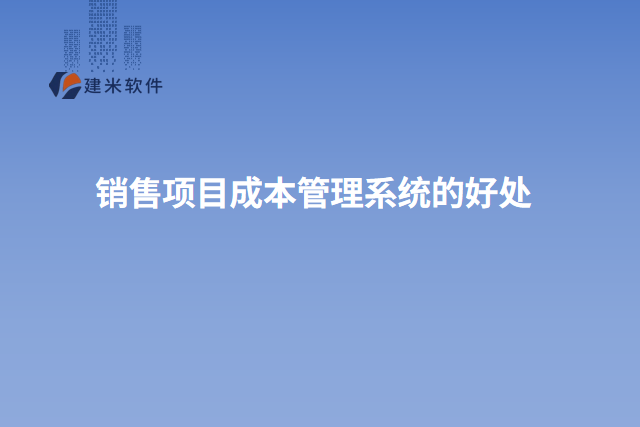 建米软件

销售项目成本管理系统的好处